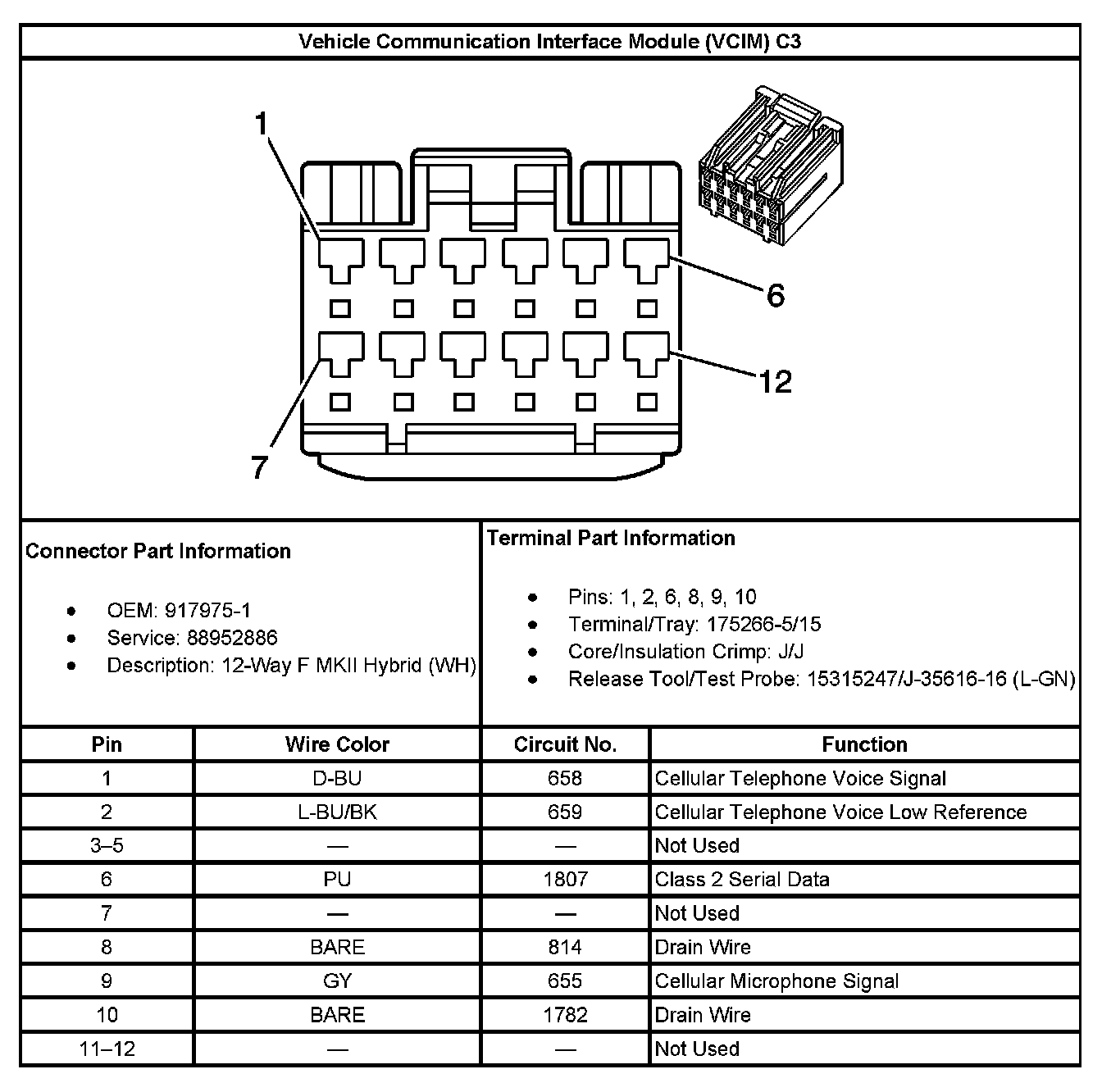 Vehicle Communication Interface Module (VCIM) C3

1

6

12

7

Connector Part Information

- OEM: 917975-1
- Service: 88952886
- Description: 12-Way F MKII Hybrid (WH)

Terminal Part Information

- Pins: 1, 2, 6, 8, 9, 10
- Terminal/Tray: 175266-5/15
- Core/Insulation Crimp: J/J
- Release Tool/Test Probe: 15315247/J-35616-16 (L-GN)

| Pin | Wire Color | Circuit No. | Function |
|---|---|---|---|
| 1 | D-BU | 658 | Cellular Telephone Voice Signal |
| 2 | L-BU/BK | 659 | Cellular Telephone Voice Low Reference |
| 3–5 | — | — | Not Used |
| 6 | PU | 1807 | Class 2 Serial Data |
| 7 | — | — | Not Used |
| 8 | BARE | 814 | Drain Wire |
| 9 | GY | 655 | Cellular Microphone Signal |
| 10 | BARE | 1782 | Drain Wire |
| 11–12 | — | — | Not Used |